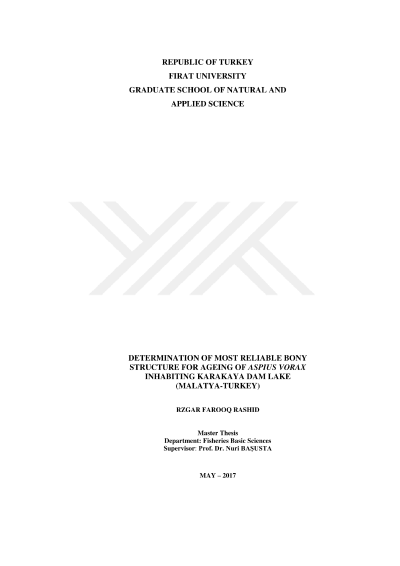 REPUBLIC OF TURKEY
FIRAT UNIVERSITY
GRADUATE SCHOOL OF NATURAL AND
APPLIED SCIENCE

DETERMINATION OF MOST RELIABLE BONY
STRUCTURE FOR AGEING OF ASPIUS VORAX
INHABITING KARAKAYA DAM LAKE
(MALATYA-TURKEY)

RZGAR FAROOQ RASHID

Master Thesis
Department: Fisheries Basic Sciences
Supervisor: Prof. Dr. Nuri BAŞUSTA

MAY – 2017